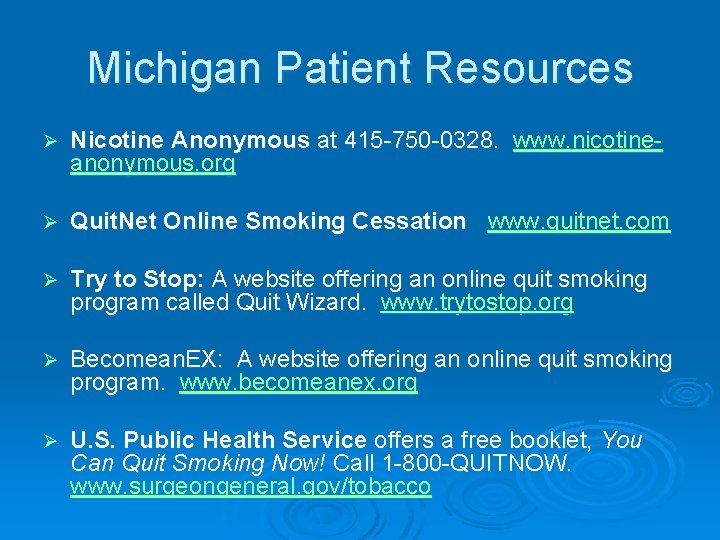 Michigan Patient Resources

➢ Nicotine Anonymous at 415-750-0328. www.nicotine-anonymous.org

➢ QuitNet Online Smoking Cessation www.quitnet.com

➢ Try to Stop: A website offering an online quit smoking program called Quit Wizard. www.trytostop.org

➢ BecomeanEX: A website offering an online quit smoking program. www.becomeanex.org

➢ U.S. Public Health Service offers a free booklet, You Can Quit Smoking Now! Call 1-800-QUITNOW. www.surgeongeneral.gov/tobacco